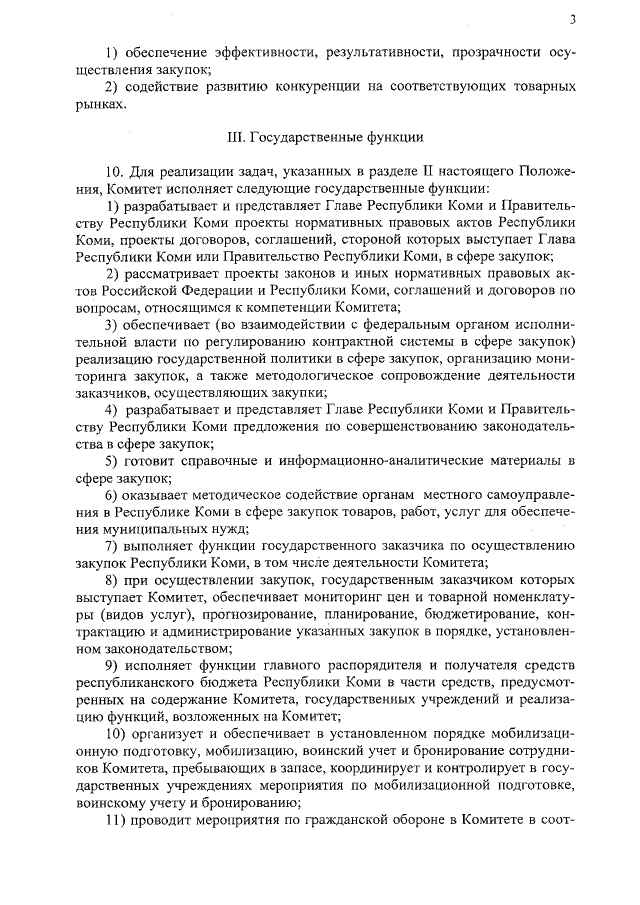 3

1) обеспечение эффективности, результативности, прозрачности осуществления закупок;

2) содействие развитию конкуренции на соответствующих товарных рынках.

III. Государственные функции

10. Для реализации задач, указанных в разделе II настоящего Положения, Комитет исполняет следующие государственные функции:

1) разрабатывает и представляет Главе Республики Коми и Правительству Республики Коми проекты нормативных правовых актов Республики Коми, проекты договоров, соглашений, стороной которых выступает Глава Республики Коми или Правительство Республики Коми, в сфере закупок;

2) рассматривает проекты законов и иных нормативных правовых актов Российской Федерации и Республики Коми, соглашений и договоров по вопросам, относящимся к компетенции Комитета;

3) обеспечивает (во взаимодействии с федеральным органом исполнительной власти по регулированию контрактной системы в сфере закупок) реализацию государственной политики в сфере закупок, организацию мониторинга закупок, а также методологическое сопровождение деятельности заказчиков, осуществляющих закупки;

4) разрабатывает и представляет Главе Республики Коми и Правительству Республики Коми предложения по совершенствованию законодательства в сфере закупок;

5) готовит справочные и информационно-аналитические материалы в сфере закупок;

6) оказывает методическое содействие органам местного самоуправления в Республике Коми в сфере закупок товаров, работ, услуг для обеспечения муниципальных нужд;

7) выполняет функции государственного заказчика по осуществлению закупок Республики Коми, в том числе деятельности Комитета;

8) при осуществлении закупок, государственным заказчиком которых выступает Комитет, обеспечивает мониторинг цен и товарной номенклатуры (видов услуг), прогнозирование, планирование, бюджетирование, контрактацию и администрирование указанных закупок в порядке, установленном законодательством;

9) исполняет функции главного распорядителя и получателя средств республиканского бюджета Республики Коми в части средств, предусмотренных на содержание Комитета, государственных учреждений и реализацию функций, возложенных на Комитет;

10) организует и обеспечивает в установленном порядке мобилизационную подготовку, мобилизацию, воинский учет и бронирование сотрудников Комитета, пребывающих в запасе, координирует и контролирует в государственных учреждениях мероприятия по мобилизационной подготовке, воинскому учету и бронированию;

11) проводит мероприятия по гражданской обороне в Комитете в соот-